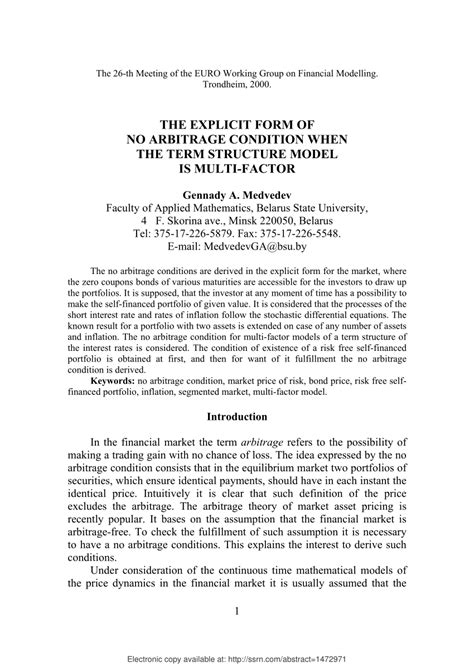 The 26-th Meeting of the EURO Working Group on Financial Modelling. Trondheim, 2000.

THE EXPLICIT FORM OF NO ARBITRAGE CONDITION WHEN THE TERM STRUCTURE MODEL IS MULTI-FACTOR

Gennady A. Medvedev
Faculty of Applied Mathematics, Belarus State University,
4 F. Skorina ave., Minsk 220050, Belarus
Tel: 375-17-226-5879. Fax: 375-17-226-5548.
E-mail: MedvedevGA@bsu.by

The no arbitrage conditions are derived in the explicit form for the market, where the zero coupons bonds of various maturities are accessible for the investors to draw up the portfolios. It is supposed, that the investor at any moment of time has a possibility to make the self-financed portfolio of given value. It is considered that the processes of the short interest rate and rates of inflation follow the stochastic differential equations. The known result for a portfolio with two assets is extended on case of any number of assets and inflation. The no arbitrage condition for multi-factor models of a term structure of the interest rates is considered. The condition of existence of a risk free self-financed portfolio is obtained at first, and then for want of it fulfillment the no arbitrage condition is derived.

Keywords: no arbitrage condition, market price of risk, bond price, risk free self-financed portfolio, inflation, segmented market, multi-factor model.

Introduction

In the financial market the term arbitrage refers to the possibility of making a trading gain with no chance of loss. The idea expressed by the no arbitrage condition consists that in the equilibrium market two portfolios of securities, which ensure identical payments, should have in each instant the identical price. Intuitively it is clear that such definition of the price excludes the arbitrage. The arbitrage theory of market asset pricing is recently popular. It bases on the assumption that the financial market is arbitrage-free. To check the fulfillment of such assumption it is necessary to have a no arbitrage conditions. This explains the interest to derive such conditions.

Under consideration of the continuous time mathematical models of the price dynamics in the financial market it is usually assumed that the

1

Electronic copy available at: http://ssrn.com/abstract=1472971